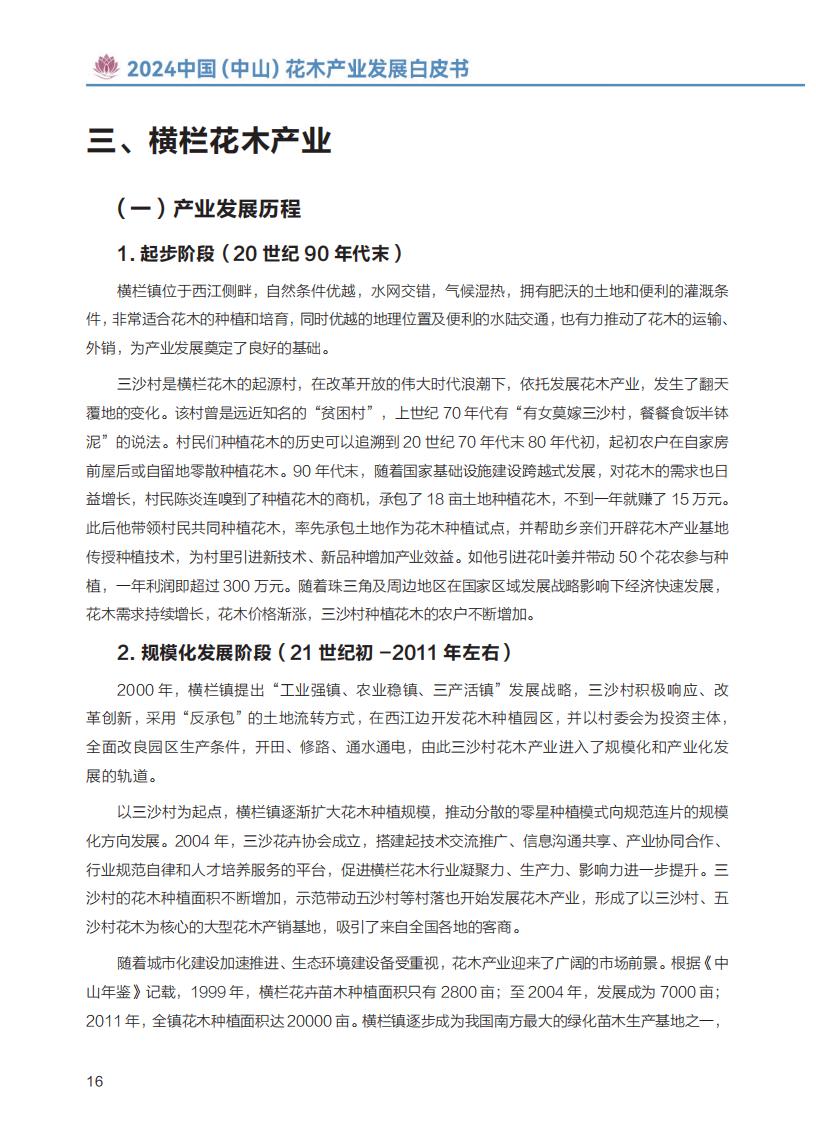 2024中国（中山）花木产业发展白皮书

三、横栏花木产业

（一）产业发展历程

1. 起步阶段（20 世纪 90 年代末）

横栏镇位于西江侧畔，自然条件优越，水网交错，气候湿热，拥有肥沃的土地和便利的灌溉条件，非常适合花木的种植和培育，同时优越的地理位置及便利的水陆交通，也有力推动了花木的运输、外销，为产业发展奠定了良好的基础。

三沙村是横栏花木的起源村，在改革开放的伟大时代浪潮下，依托发展花木产业，发生了翻天覆地的变化。该村曾是远近知名的“贫困村”，上世纪 70 年代有“有女莫嫁三沙村，餐餐食饭半钵泥”的说法。村民们种植花木的历史可以追溯到 20 世纪 70 年代末 80 年代初，起初农户在自家房前屋后或自留地零散种植花木。90 年代末，随着国家基础设施建设跨越式发展，对花木的需求也日益增长，村民陈炎连嗅到了种植花木的商机，承包了 18 亩土地种植花木，不到一年就赚了 15 万元。此后他带领村民共同种植花木，率先承包土地作为花木种植试点，并帮助乡亲们开辟花木产业基地传授种植技术，为村里引进新技术、新品种增加产业效益。如他引进花叶姜并带动 50 个花农参与种植，一年利润即超过 300 万元。随着珠三角及周边地区在国家区域发展战略影响下经济快速发展，花木需求持续增长，花木价格渐涨，三沙村种植花木的农户不断增加。

2. 规模化发展阶段（21 世纪初 -2011 年左右）

2000 年，横栏镇提出“工业强镇、农业稳镇、三产活镇”发展战略，三沙村积极响应、改革创新，采用“反承包”的土地流转方式，在西江边开发花木种植园区，并以村委会为投资主体，全面改良园区生产条件，开田、修路、通水通电，由此三沙村花木产业进入了规模化和产业化发展的轨道。

以三沙村为起点，横栏镇逐渐扩大花木种植规模，推动分散的零星种植模式向规范连片的规模化方向发展。2004 年，三沙花卉协会成立，搭建起技术交流推广、信息沟通共享、产业协同合作、行业规范自律和人才培养服务的平台，促进横栏花木行业凝聚力、生产力、影响力进一步提升。三沙村的花木种植面积不断增加，示范带动五沙村等村落也开始发展花木产业，形成了以三沙村、五沙村花木为核心的大型花木产销基地，吸引了来自全国各地的客商。

随着城市化建设加速推进、生态环境建设备受重视，花木产业迎来了广阔的市场前景。根据《中山年鉴》记载，1999 年，横栏花卉苗木种植面积只有 2800 亩；至 2004 年，发展成为 7000 亩；2011 年，全镇花木种植面积达 20000 亩。横栏镇逐步成为我国南方最大的绿化苗木生产基地之一，

16